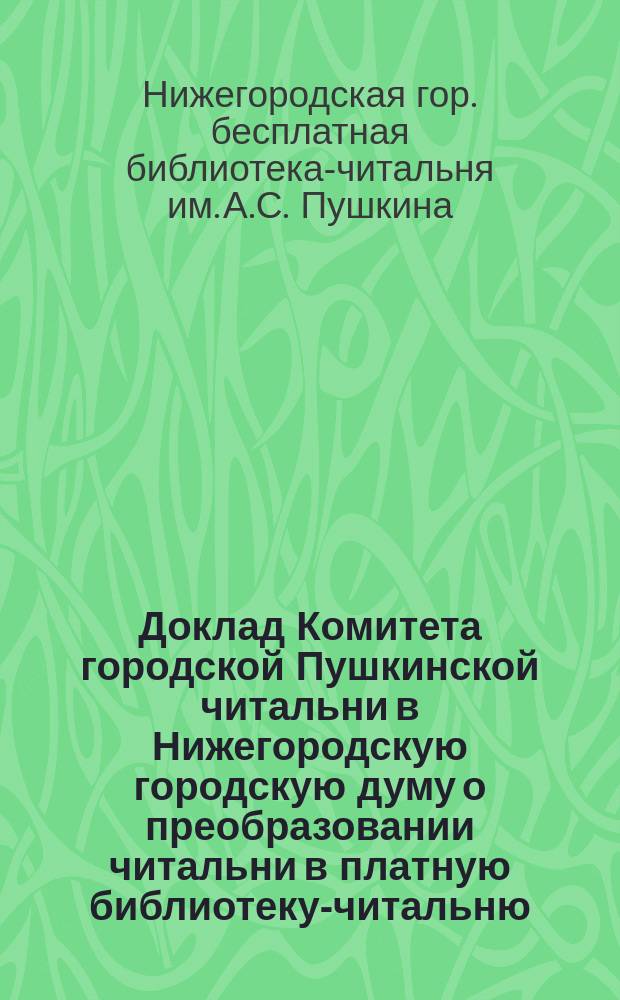 Нижегородская гор. бесплатная библиотека-читальня им.А.С. Пушкина

Доклад Комитета городской Пушкинской читальни в Нижегородскую городскую думу о преобразовании читальни в платную библиотеку-читальню